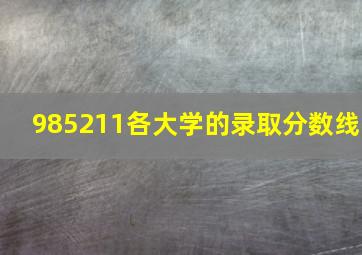 985211各大学的录取分数线